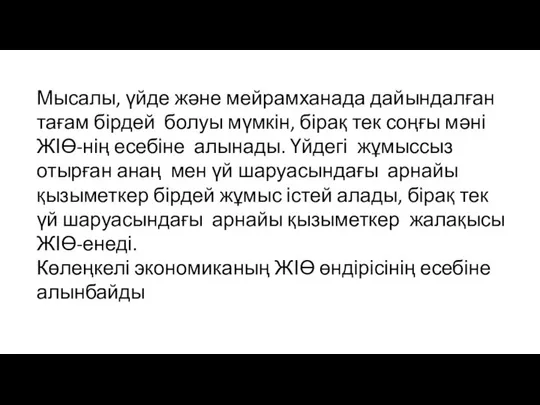 Мысалы, үйде және мейрамханада дайындалған тағам бірдей болуы мүмкін, бірақ тек соңғы мәні ЖІӨ-нің есебіне алынады. Үйдегі жұмыссыз отырған анаң мен үй шаруасындағы арнайы қызыметкер бірдей жұмыс істей алады, бірақ тек үй шаруасындағы арнайы қызыметкер жалақысы ЖІӨ-енеді.
Көлеңкелі экономиканың ЖІӨ өндірісінің есебіне алынбайды